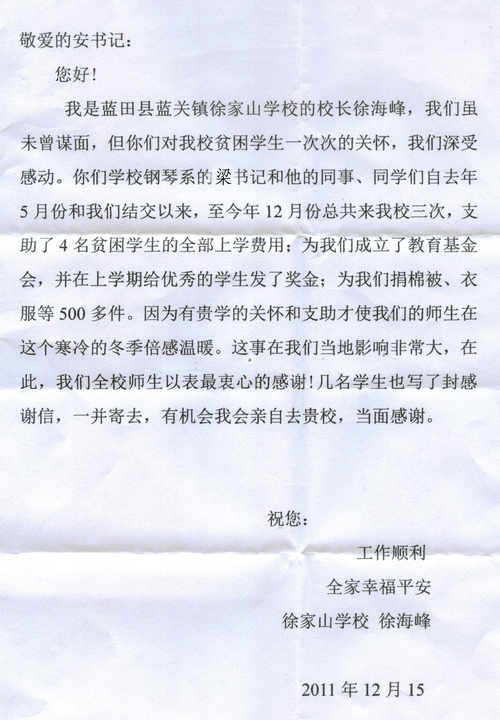 敬爱的安书记：

您好！

我是蓝田县蓝关镇徐家山学校的校长徐海峰，我们虽未曾谋面，但你们对我校贫困学生一次次的关怀，我们深受感动。你们学校钢琴系的梁书记和他的同事、同学们自去年5月份和我们结交以来，至今年12月份总共来我校三次，支助了4名贫困学生的全部上学费用；为我们成立了教育基金会，并在上学期给优秀的学生发了奖金；为我们捐棉被、衣服等500多件。因为有贵学的关怀和支助才使我们的师生在这个寒冷的冬季倍感温暖。这事在我们当地影响非常大，在此，我们全校师生以表最衷心的感谢！几名学生也写了封感谢信，一并寄去，有机会我会亲自去贵校，当面感谢。

祝您：

工作顺利

全家幸福平安

徐家山学校 徐海峰

2011年12月15